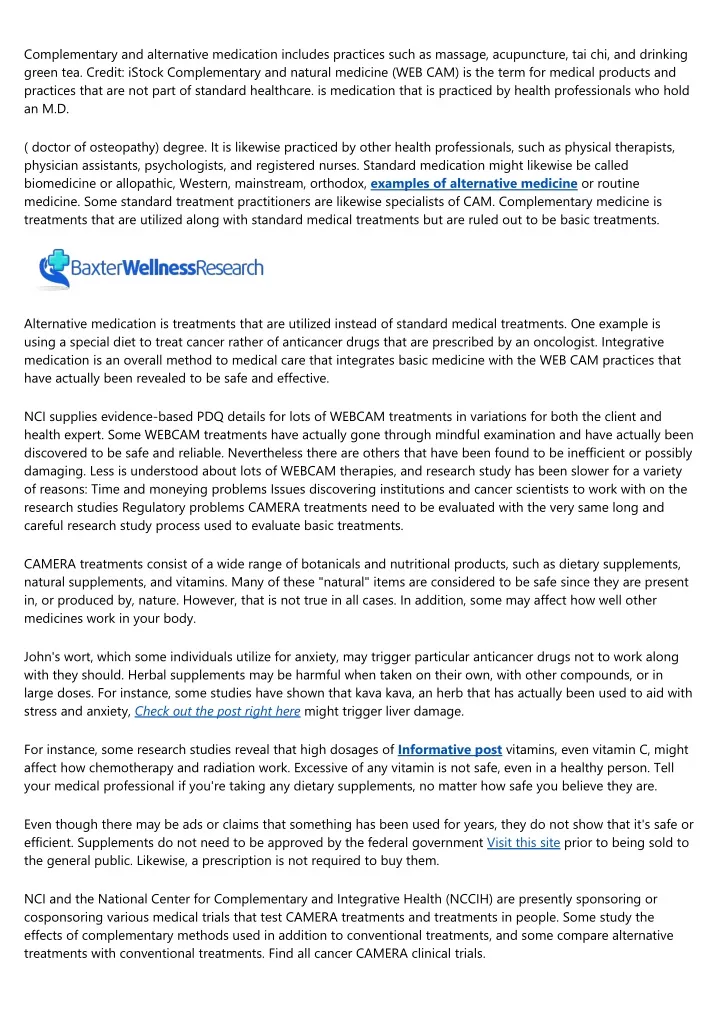 Complementary and alternative medication includes practices such as massage, acupuncture, tai chi, and drinking green tea. Credit: iStock Complementary and natural medicine (WEB CAM) is the term for medical products and practices that are not part of standard healthcare. is medication that is practiced by health professionals who hold an M.D.

( doctor of osteopathy) degree. It is likewise practiced by other health professionals, such as physical therapists, physician assistants, psychologists, and registered nurses. Standard medication might likewise be called biomedicine or allopathic, Western, mainstream, orthodox, examples of alternative medicine or routine medicine. Some standard treatment practitioners are likewise specialists of CAM. Complementary medicine is treatments that are utilized along with standard medical treatments but are ruled out to be basic treatments.

BaxterWellnessResearch

Alternative medication is treatments that are utilized instead of standard medical treatments. One example is using a special diet to treat cancer rather of anticancer drugs that are prescribed by an oncologist. Integrative medication is an overall method to medical care that integrates basic medicine with the WEB CAM practices that have actually been revealed to be safe and effective.

NCI supplies evidence-based PDQ details for lots of WEBCAM treatments in variations for both the client and health expert. Some WEBCAM treatments have actually gone through mindful examination and have actually been discovered to be safe and reliable. Nevertheless there are others that have been found to be inefficient or possibly damaging. Less is understood about lots of WEBCAM therapies, and research study has been slower for a variety of reasons: Time and moneying problems Issues discovering institutions and cancer scientists to work with on the research studies Regulatory problems CAMERA treatments need to be evaluated with the very same long and careful research study process used to evaluate basic treatments.

CAMERA treatments consist of a wide range of botanicals and nutritional products, such as dietary supplements, natural supplements, and vitamins. Many of these "natural" items are considered to be safe since they are present in, or produced by, nature. However, that is not true in all cases. In addition, some may affect how well other medicines work in your body.

John's wort, which some individuals utilize for anxiety, may trigger particular anticancer drugs not to work along with they should. Herbal supplements may be harmful when taken on their own, with other compounds, or in large doses. For instance, some studies have shown that kava kava, an herb that has actually been used to aid with stress and anxiety, Check out the post right here might trigger liver damage.

For instance, some research studies reveal that high dosages of Informative post vitamins, even vitamin C, might affect how chemotherapy and radiation work. Excessive of any vitamin is not safe, even in a healthy person. Tell your medical professional if you're taking any dietary supplements, no matter how safe you believe they are.

Even though there may be ads or claims that something has been used for years, they do not show that it's safe or efficient. Supplements do not need to be approved by the federal government Visit this site prior to being sold to the general public. Likewise, a prescription is not required to buy them.

NCI and the National Center for Complementary and Integrative Health (NCCIH) are presently sponsoring or cosponsoring various medical trials that test CAMERA treatments and treatments in people. Some study the effects of complementary methods used in addition to conventional treatments, and some compare alternative treatments with conventional treatments. Find all cancer CAMERA clinical trials.